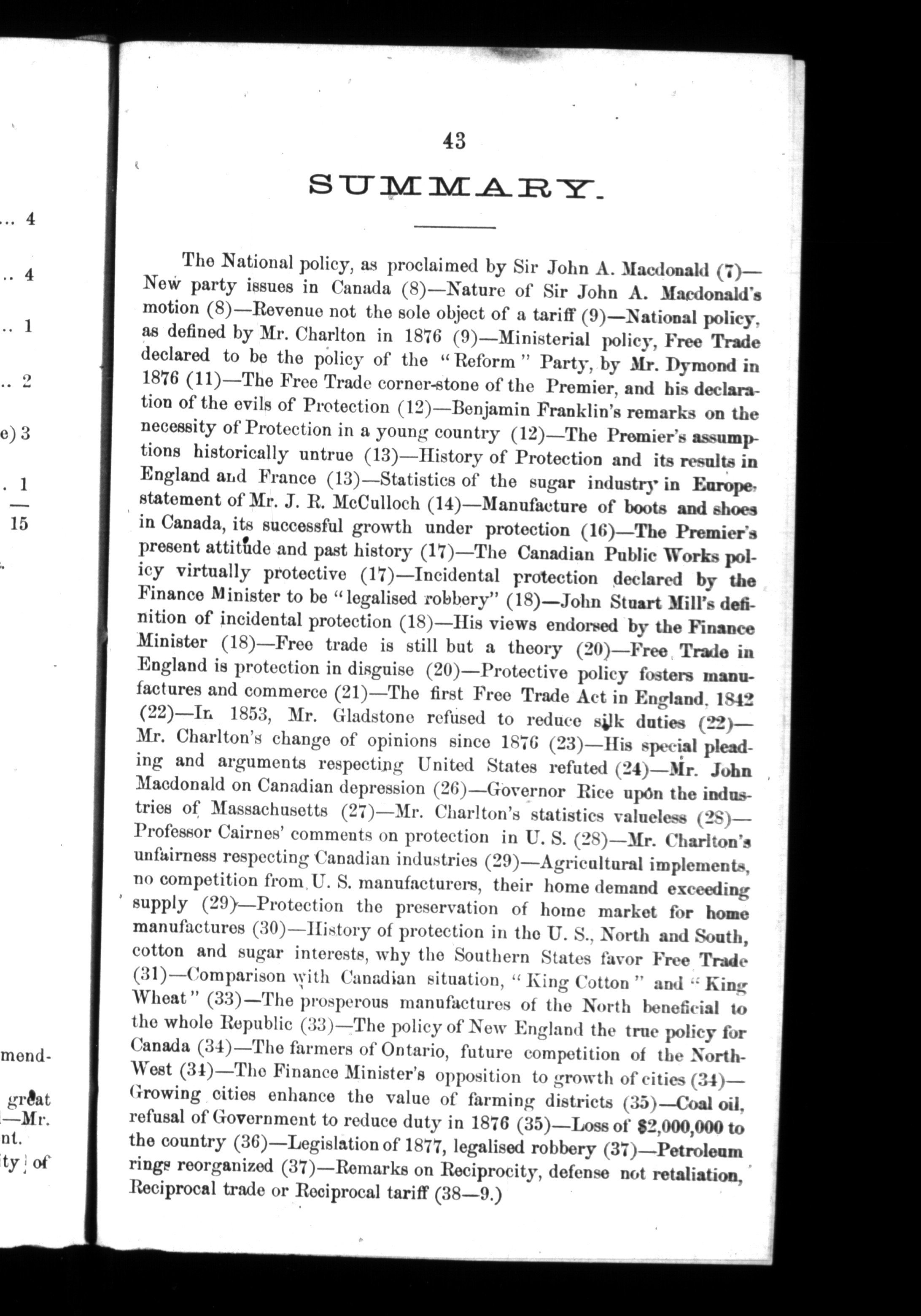 ... 4

.. 4

.. 1

.. 2

e) 3

. 1

15

mend-

great

—Mr.

nt.

ty of

43

SUMMARY.

The National policy, as proclaimed by Sir John A. Macdonald (7)—New party issues in Canada (8)—Nature of Sir John A. Macdonald's motion (8)—Revenue not the sole object of a tariff (9)—National policy, as defined by Mr. Charlton in 1876 (9)—Ministerial policy, Free Trade declared to be the policy of the "Reform" Party, by Mr. Dymond in 1876 (11)—The Free Trade corner-stone of the Premier, and his declaration of the evils of Protection (12)—Benjamin Franklin's remarks on the necessity of Protection in a young country (12)—The Premier's assumptions historically untrue (13)—History of Protection and its results in England and France (13)—Statistics of the sugar industry in Europe, statement of Mr. J. R. McCulloch (14)—Manufacture of boots and shoes in Canada, its successful growth under protection (16)—The Premier's present attitude and past history (17)—The Canadian Public Works policy virtually protective (17)—Incidental protection declared by the Finance Minister to be "legalised robbery" (18)—John Stuart Mill's definition of incidental protection (18)—His views endorsed by the Finance Minister (18)—Free trade is still but a theory (20)—Free Trade in England is protection in disguise (20)—Protective policy fosters manufactures and commerce (21)—The first Free Trade Act in England, 1842 (22)—In 1853, Mr. Gladstone refused to reduce silk duties (22)—Mr. Charlton's change of opinions since 1876 (23)—His special pleading and arguments respecting United States refuted (24)—Mr. John Macdonald on Canadian depression (26)—Governor Rice upon the industries of Massachusetts (27)—Mr. Charlton's statistics valueless (28)—Professor Cairnes' comments on protection in U. S. (28)—Mr. Charlton's unfairness respecting Canadian industries (29)—Agricultural implements, no competition from U. S. manufacturers, their home demand exceeding supply (29)—Protection the preservation of home market for home manufactures (30)—History of protection in the U. S., North and South, cotton and sugar interests, why the Southern States favor Free Trade (31)—Comparison with Canadian situation, "King Cotton" and "King Wheat" (33)—The prosperous manufactures of the North beneficial to the whole Republic (33)—The policy of New England the true policy for Canada (34)—The farmers of Ontario, future competition of the North-West (34)—The Finance Minister's opposition to growth of cities (34)—Growing cities enhance the value of farming districts (35)—Coal oil, refusal of Government to reduce duty in 1876 (35)—Loss of $2,000,000 to the country (36)—Legislation of 1877, legalised robbery (37)—Petroleum rings reorganized (37)—Remarks on Reciprocity, defense not retaliation, Reciprocal trade or Reciprocal tariff (38—9.)